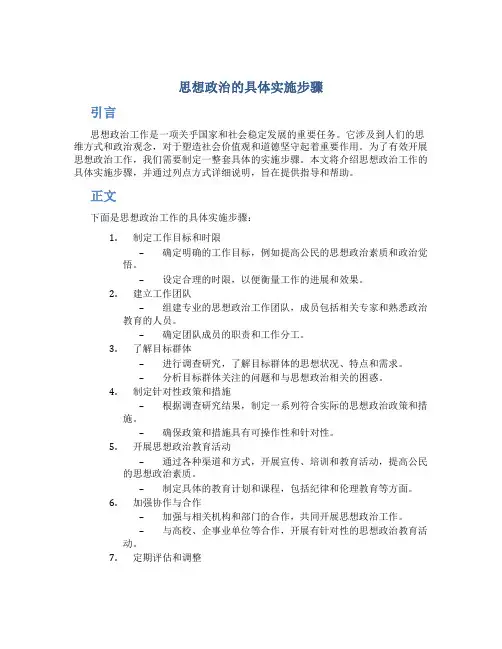 思想政治的具体实施步骤

引言

思想政治工作是一项关乎国家和社会稳定发展的重要任务。它涉及到人们的思维方式和政治观念，对于塑造社会价值观和道德坚守起着重要作用。为了有效开展思想政治工作，我们需要制定一整套具体的实施步骤。本文将介绍思想政治工作的具体实施步骤，并通过列点方式详细说明，旨在提供指导和帮助。

正文

下面是思想政治工作的具体实施步骤：

1. 制定工作目标和时限
 – 确定明确的工作目标，例如提高公民的思想政治素质和政治觉悟。
 – 设定合理的时限，以便衡量工作的进展和效果。
2. 建立工作团队
 – 组建专业的思想政治工作团队，成员包括相关专家和熟悉政治教育的人员。
 – 确定团队成员的职责和工作分工。
3. 了解目标群体
 – 进行调查研究，了解目标群体的思想状况、特点和需求。
 – 分析目标群体关注的问题和与思想政治相关的困惑。
4. 制定针对性政策和措施
 – 根据调查研究结果，制定一系列符合实际的思想政治政策和措施。
 – 确保政策和措施具有可操作性和针对性。
5. 开展思想政治教育活动
 – 通过各种渠道和方式，开展宣传、培训和教育活动，提高公民的思想政治素质。
 – 制定具体的教育计划和课程，包括纪律和伦理教育等方面。
6. 加强协作与合作
 – 加强与相关机构和部门的合作，共同开展思想政治工作。
 – 与高校、企事业单位等合作，开展有针对性的思想政治教育活动。
7. 定期评估和调整